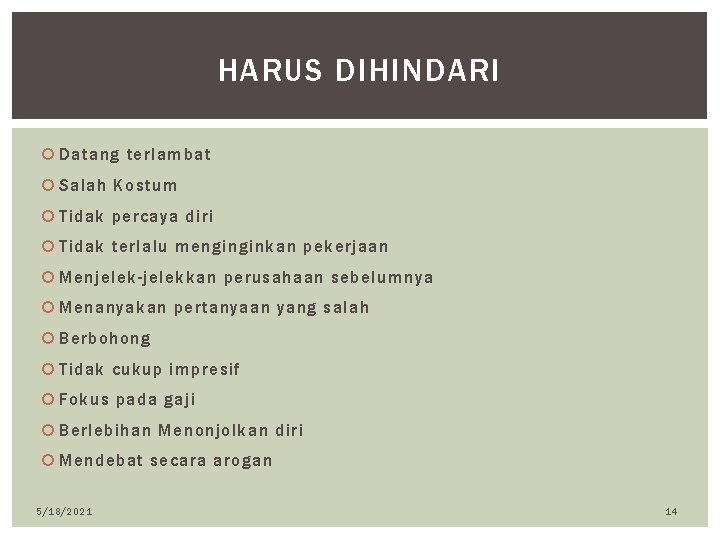 HARUS DIHINDARI

• Datang terlambat
• Salah Kostum
• Tidak percaya diri
• Tidak terlalu menginginkan pekerjaan
• Menjelek-jelekkan perusahaan sebelumnya
• Menanyakan pertanyaan yang salah
• Berbohong
• Tidak cukup impresif
• Fokus pada gaji
• Berlebihan Menonjolkan diri
• Mendebat secara arogan

5/18/2021

14